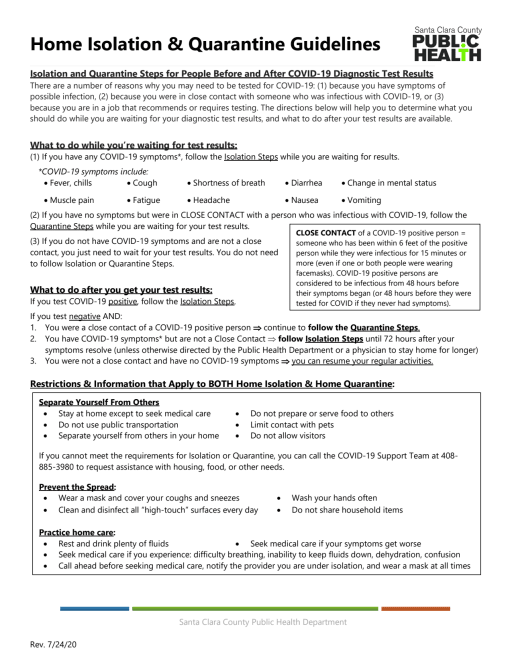 Home Isolation & Quarantine Guidelines

Santa Clara County
PUBLIC HEALTH

Isolation and Quarantine Steps for People Before and After COVID-19 Diagnostic Test Results
There are a number of reasons why you may need to be tested for COVID-19: (1) because you have symptoms of possible infection, (2) because you were in close contact with someone who was infectious with COVID-19, or (3) because you are in a job that recommends or requires testing. The directions below will help you to determine what you should do while you are waiting for your diagnostic test results, and what to do after your test results are available.

What to do while you're waiting for test results:
(1) If you have any COVID-19 symptoms*, follow the Isolation Steps while you are waiting for results.

*COVID-19 symptoms include:
• Fever, chills • Cough • Shortness of breath • Diarrhea • Change in mental status
• Muscle pain • Fatigue • Headache • Nausea • Vomiting

(2) If you have no symptoms but were in CLOSE CONTACT with a person who was infectious with COVID-19, follow the Quarantine Steps while you are waiting for your test results.

(3) If you do not have COVID-19 symptoms and are not a close contact, you just need to wait for your test results. You do not need to follow Isolation or Quarantine Steps.

CLOSE CONTACT of a COVID-19 positive person = someone who has been within 6 feet of the positive person while they were infectious for 15 minutes or more (even if one or both people were wearing facemasks). COVID-19 positive persons are considered to be infectious from 48 hours before their symptoms began (or 48 hours before they were tested for COVID if they never had symptoms).

What to do after you get your test results:
If you test COVID-19 positive, follow the Isolation Steps.

If you test negative AND:
1. You were a close contact of a COVID-19 positive person ⇒ continue to follow the Quarantine Steps.
2. You have COVID-19 symptoms* but are not a Close Contact ⇒ follow Isolation Steps until 72 hours after your symptoms resolve (unless otherwise directed by the Public Health Department or a physician to stay home for longer)
3. You were not a close contact and have no COVID-19 symptoms ⇒ you can resume your regular activities.

Restrictions & Information that Apply to BOTH Home Isolation & Home Quarantine:

Separate Yourself From Others
• Stay at home except to seek medical care
• Do not use public transportation
• Separate yourself from others in your home
• Do not prepare or serve food to others
• Limit contact with pets
• Do not allow visitors

If you cannot meet the requirements for Isolation or Quarantine, you can call the COVID-19 Support Team at 408-885-3980 to request assistance with housing, food, or other needs.

Prevent the Spread:
• Wear a mask and cover your coughs and sneezes
• Clean and disinfect all "high-touch" surfaces every day
• Wash your hands often
• Do not share household items

Practice home care:
• Rest and drink plenty of fluids
• Seek medical care if your symptoms get worse
• Seek medical care if you experience: difficulty breathing, inability to keep fluids down, dehydration, confusion
• Call ahead before seeking medical care, notify the provider you are under isolation, and wear a mask at all times

Santa Clara County Public Health Department

Rev. 7/24/20